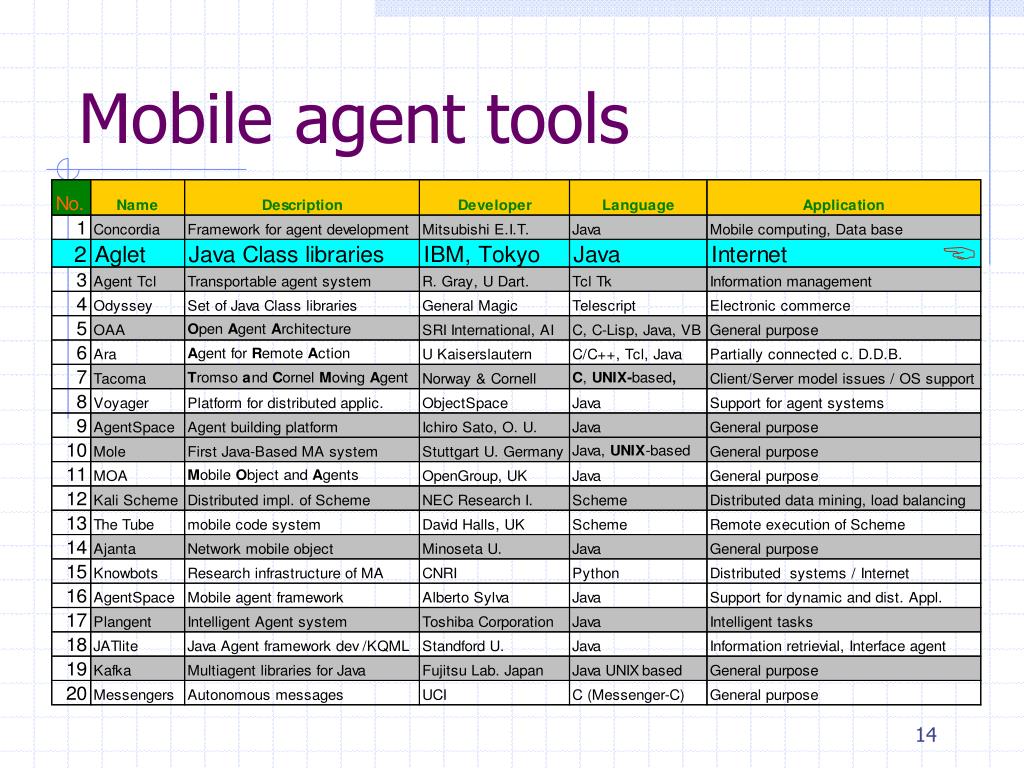 Mobile agent tools

| No. | Name | Description | Developer | Language | Application |
|---|---|---|---|---|---|
| 1 | Concordia | Framework for agent development | Mitsubishi E.I.T. | Java | Mobile computing, Data base |
| 2 | Aglet | Java Class libraries | IBM, Tokyo | Java | Internet |
| 3 | Agent Tcl | Transportable agent system | R. Gray, U Dart. | Tcl Tk | Information management |
| 4 | Odyssey | Set of Java Class libraries | General Magic | Telescript | Electronic commerce |
| 5 | OAA | Open Agent Architecture | SRI International, AI | C, C-Lisp, Java, VB | General purpose |
| 6 | Ara | Agent for Remote Action | U Kaiserslautern | C/C++, Tcl, Java | Partially connected c. D.D.B. |
| 7 | Tacoma | Tromso and Cornel Moving Agent | Norway & Cornell | C, UNIX-based, | Client/Server model issues / OS support |
| 8 | Voyager | Platform for distributed applic. | ObjectSpace | Java | Support for agent systems |
| 9 | AgentSpace | Agent building platform | Ichiro Sato, O. U. | Java | General purpose |
| 10 | Mole | First Java-Based MA system | Stuttgart U. Germany | Java, UNIX-based | General purpose |
| 11 | MOA | Mobile Object and Agents | OpenGroup, UK | Java | General purpose |
| 12 | Kali Scheme | Distributed impl. of Scheme | NEC Research I. | Scheme | Distributed data mining, load balancing |
| 13 | The Tube | mobile code system | David Halls, UK | Scheme | Remote execution of Scheme |
| 14 | Ajanta | Network mobile object | Minoseta U. | Java | General purpose |
| 15 | Knowbots | Research infrastructure of MA | CNRI | Python | Distributed systems / Internet |
| 16 | AgentSpace | Mobile agent framework | Alberto Sylva | Java | Support for dynamic and dist. Appl. |
| 17 | Plangent | Intelligent Agent system | Toshiba Corporation | Java | Intelligent tasks |
| 18 | JATlite | Java Agent framework dev /KQML | Standford U. | Java | Information retrievial, Interface agent |
| 19 | Kafka | Multiagent libraries for Java | Fujitsu Lab. Japan | Java UNIX based | General purpose |
| 20 | Messengers | Autonomous messages | UCI | C (Messenger-C) | General purpose |

14